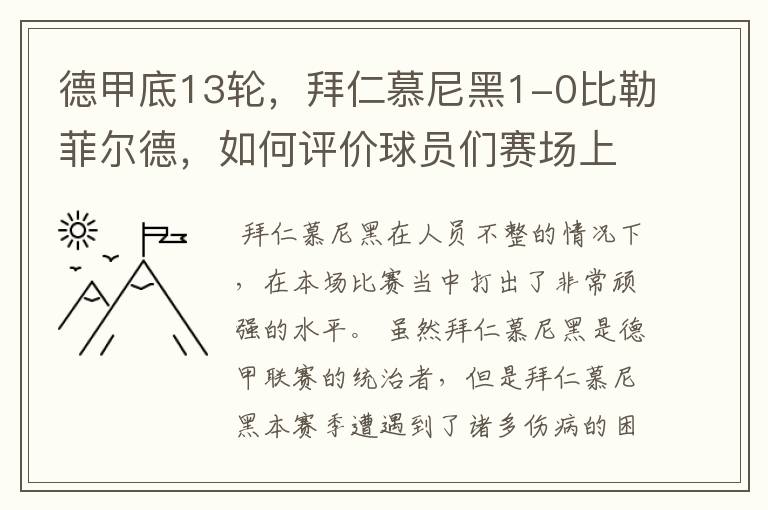 德甲底13轮，拜仁慕尼黑1-0比勒菲尔德，如何评价球员们赛场上

拜仁慕尼黑在人员不整的情况下，在本场比赛当中打出了非常顽强的水平。虽然拜仁慕尼黑是德甲联赛的统治者，但是拜仁慕尼黑本赛季遭遇到了诸多伤病的困